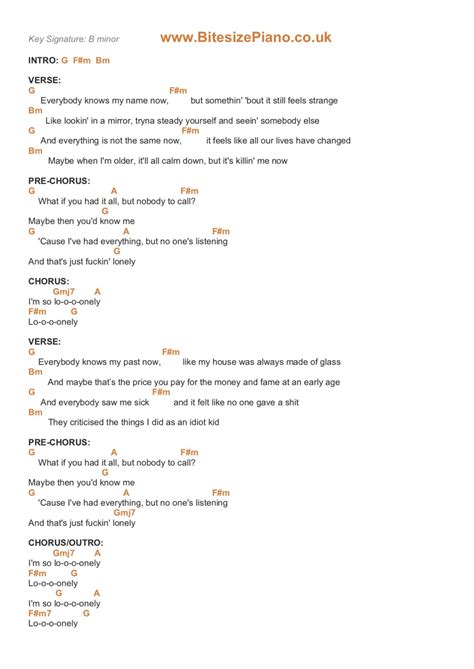 Key Signature: B minor www.BitesizePiano.co.uk

INTRO: G F#m Bm

VERSE:
G F#m
Everybody knows my name now, but somethin' 'bout it still feels strange
Bm
Like lookin' in a mirror, tryna steady yourself and seein' somebody else
G F#m
And everything is not the same now, it feels like all our lives have changed
Bm
Maybe when I'm older, it'll all calm down, but it's killin' me now

PRE-CHORUS:
G A F#m
What if you had it all, but nobody to call?
G
Maybe then you'd know me
G A F#m
'Cause I've had everything, but no one's listening
G
And that's just fuckin' lonely

CHORUS:
Gmj7 A
I'm so lo-o-o-onely
F#m G
Lo-o-o-onely

VERSE:
G F#m
Everybody knows my past now, like my house was always made of glass
Bm
And maybe that's the price you pay for the money and fame at an early age
G F#m
And everybody saw me sick and it felt like no one gave a shit
Bm
They criticised the things I did as an idiot kid

PRE-CHORUS:
G A F#m
What if you had it all, but nobody to call?
G
Maybe then you'd know me
G A F#m
'Cause I've had everything, but no one's listening
Gmj7
And that's just fuckin' lonely

CHORUS/OUTRO:
Gmj7 A
I'm so lo-o-o-onely
F#m G
Lo-o-o-onely
G A
I'm so lo-o-o-onely
F#m7 G
Lo-o-o-onely